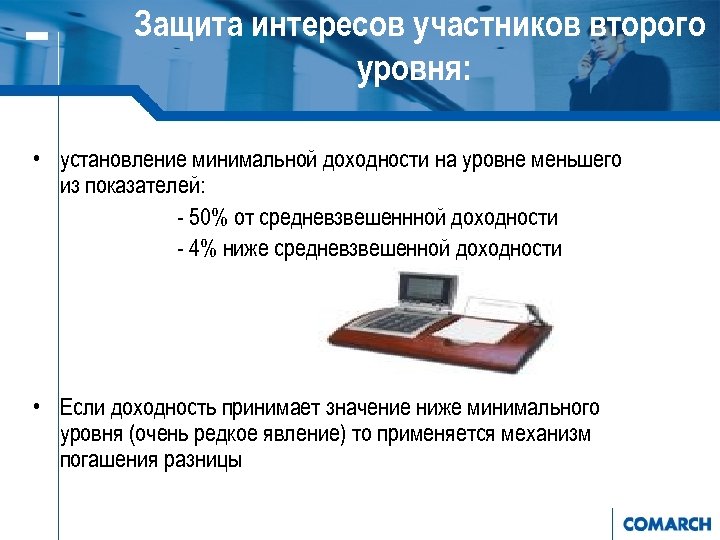 Защита интересов участников второго уровня:

• установление минимальной доходности на уровне меньшего из показателей:

- 50% от средневзвешеннной доходности

- 4% ниже средневзвешенной доходности

• Если доходность принимает значение ниже минимального уровня (очень редкое явление) то применяется механизм погашения разницы

COMARCH